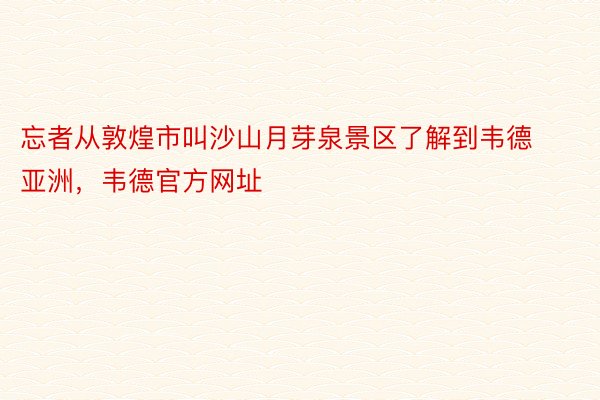 忘者从敦煌市叫沙山月芽泉景区了解到韦德亚洲，韦德官方网址